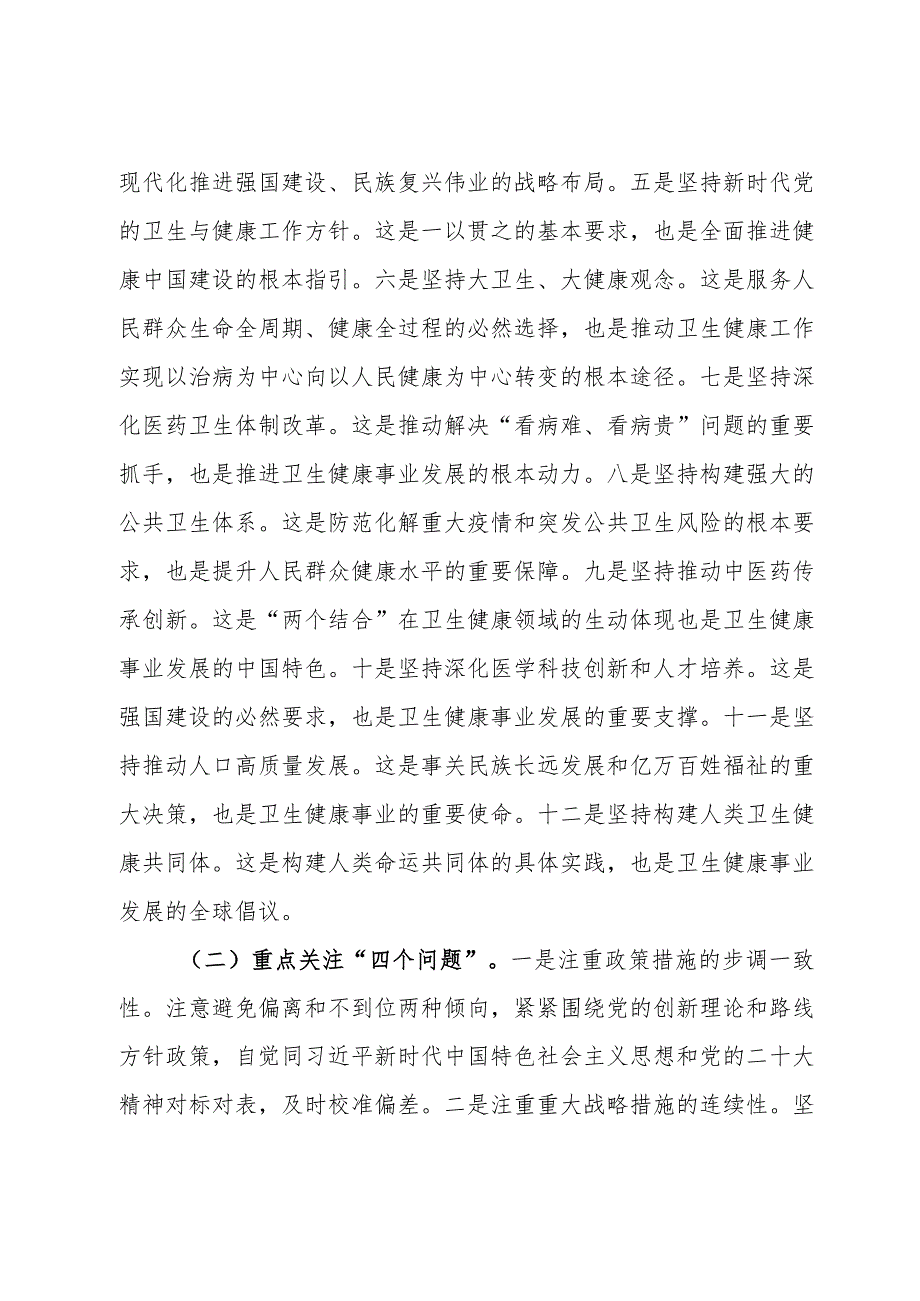 现代化推进强国建设、民族复兴伟业的战略布局。五是坚持新时代党的卫生与健康工作方针。这是一以贯之的基本要求，也是全面推进健康中国建设的根本指引。六是坚持大卫生、大健康观念。这是服务人民群众生命全周期、健康全过程的必然选择，也是推动卫生健康工作实现以治病为中心向以人民健康为中心转变的根本途径。七是坚持深化医药卫生体制改革。这是推动解决“看病难、看病贵”问题的重要抓手，也是推进卫生健康事业发展的根本动力。八是坚持构建强大的公共卫生体系。这是防范化解重大疫情和突发公共卫生风险的根本要求，也是提升人民群众健康水平的重要保障。九是坚持推动中医药传承创新。这是“两个结合”在卫生健康领域的生动体现也是卫生健康事业发展的中国特色。十是坚持深化医学科技创新和人才培养。这是强国建设的必然要求，也是卫生健康事业发展的重要支撑。十一是坚持推动人口高质量发展。这是事关民族长远发展和亿万百姓福祉的重大决策，也是卫生健康事业的重要使命。十二是坚持构建人类卫生健康共同体。这是构建人类命运共同体的具体实践，也是卫生健康事业发展的全球倡议。

（二）重点关注“四个问题”。一是注重政策措施的步调一致性。注意避免偏离和不到位两种倾向，紧紧围绕党的创新理论和路线方针政策，自觉同习近平新时代中国特色社会主义思想和党的二十大精神对标对表，及时校准偏差。二是注重重大战略措施的连续性。坚